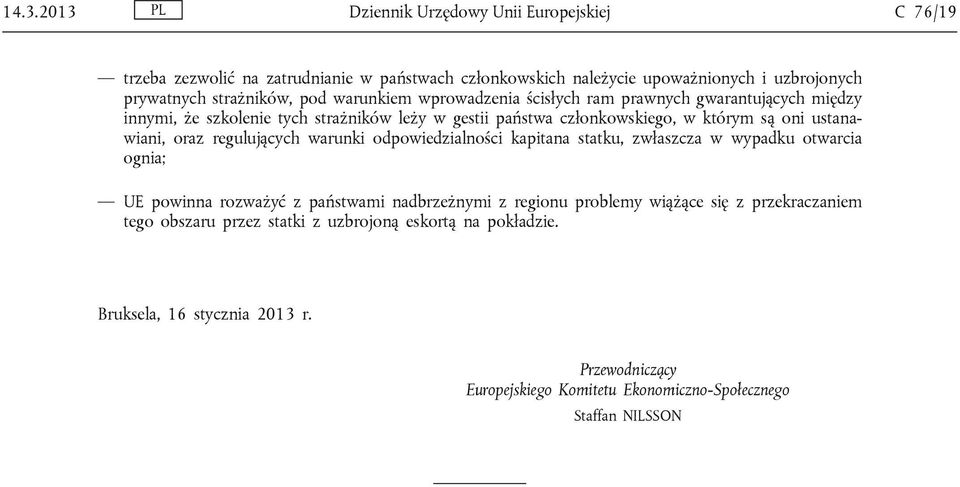 14.3.2013 PL Dziennik Urzędowy Unii Europejskiej C 76/19

— trzeba zezwolić na zatrudnianie w państwach członkowskich należycie upoważnionych i uzbrojonych prywatnych strażników, pod warunkiem wprowadzenia ścisłych ram prawnych gwarantujących między innymi, że szkolenie tych strażników leży w gestii państwa członkowskiego, w którym są oni ustanawiani, oraz regulujących warunki odpowiedzialności kapitana statku, zwłaszcza w wypadku otwarcia ognia;

— UE powinna rozważyć z państwami nadbrzeżnymi z regionu problemy wiążące się z przekraczaniem tego obszaru przez statki z uzbrojoną eskortą na pokładzie.

Bruksela, 16 stycznia 2013 r.

Przewodniczący
Europejskiego Komitetu Ekonomiczno-Społecznego
Staffan NILSSON